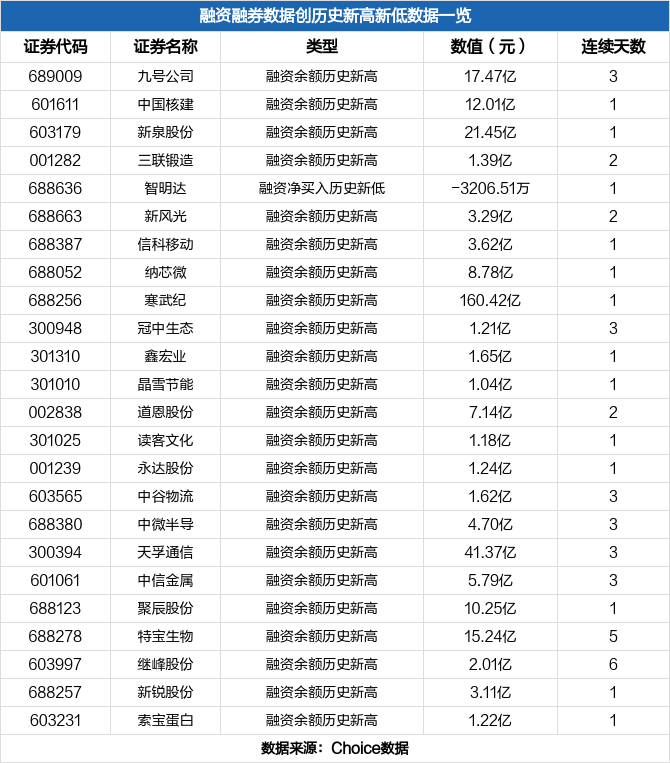 融资融券数据创历史新高新低数据一览

| 证券代码 | 证券名称 | 类型 | 数值（元） | 连续天数 |
|---|---|---|---|---|
| 689009 | 九号公司 | 融资余额历史新高 | 17.47亿 | 3 |
| 601611 | 中国核建 | 融资余额历史新高 | 12.01亿 | 1 |
| 603179 | 新泉股份 | 融资余额历史新高 | 21.45亿 | 1 |
| 001282 | 三联锻造 | 融资余额历史新高 | 1.39亿 | 2 |
| 688636 | 智明达 | 融资净买入历史新低 | -3206.51万 | 1 |
| 688663 | 新风光 | 融资余额历史新高 | 3.29亿 | 2 |
| 688387 | 信科移动 | 融资余额历史新高 | 3.62亿 | 1 |
| 688052 | 纳芯微 | 融资余额历史新高 | 8.78亿 | 1 |
| 688256 | 寒武纪 | 融资余额历史新高 | 160.42亿 | 1 |
| 300948 | 冠中生态 | 融资余额历史新高 | 1.21亿 | 3 |
| 301310 | 鑫宏业 | 融资余额历史新高 | 1.65亿 | 1 |
| 301010 | 晶雪节能 | 融资余额历史新高 | 1.04亿 | 1 |
| 002838 | 道恩股份 | 融资余额历史新高 | 7.14亿 | 2 |
| 301025 | 读客文化 | 融资余额历史新高 | 1.18亿 | 1 |
| 001239 | 永达股份 | 融资余额历史新高 | 1.24亿 | 1 |
| 603565 | 中谷物流 | 融资余额历史新高 | 1.62亿 | 3 |
| 688380 | 中微半导 | 融资余额历史新高 | 4.70亿 | 3 |
| 300394 | 天孚通信 | 融资余额历史新高 | 41.37亿 | 3 |
| 601061 | 中信金属 | 融资余额历史新高 | 5.79亿 | 3 |
| 688123 | 聚辰股份 | 融资余额历史新高 | 10.25亿 | 1 |
| 688278 | 特宝生物 | 融资余额历史新高 | 15.24亿 | 5 |
| 603997 | 继峰股份 | 融资余额历史新高 | 2.01亿 | 6 |
| 688257 | 新锐股份 | 融资余额历史新高 | 3.11亿 | 1 |
| 603231 | 索宝蛋白 | 融资余额历史新高 | 1.22亿 | 1 |

数据来源：Choice数据